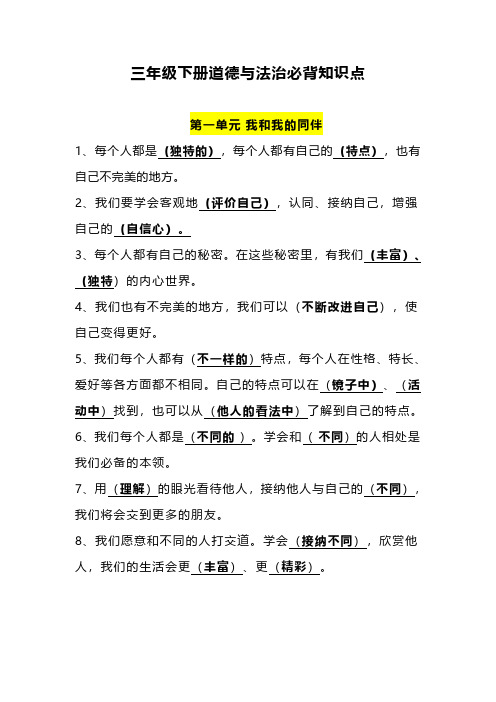 三年级下册道德与法治必背知识点

第一单元 我和我的同伴

1、每个人都是（独特的），每个人都有自己的（特点），也有自己不完美的地方。

2、我们要学会客观地（评价自己），认同、接纳自己，增强自己的（自信心）。

3、每个人都有自己的秘密。在这些秘密里，有我们（丰富）、（独特）的内心世界。

4、我们也有不完美的地方，我们可以（不断改进自己），使自己变得更好。

5、我们每个人都有（不一样的）特点，每个人在性格、特长、爱好等各方面都不相同。自己的特点可以在（镜子中）、（活动中）找到，也可以从（他人的看法中）了解到自己的特点。

6、我们每个人都是（不同的 ）。学会和（ 不同）的人相处是我们必备的本领。

7、用（理解）的眼光看待他人，接纳他人与自己的（不同），我们将会交到更多的朋友。

8、我们愿意和不同的人打交道。学会（接纳不同），欣赏他人，我们的生活会更（丰富）、更（精彩）。